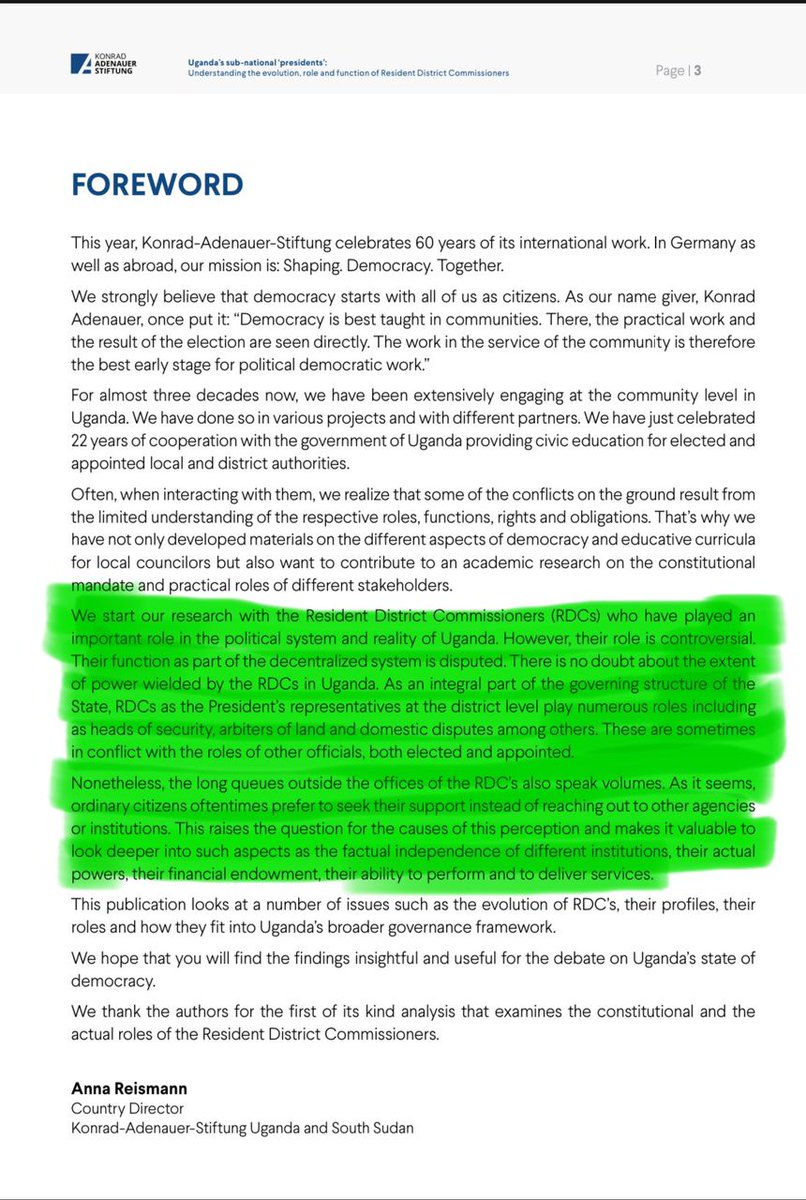 KONRAD ADENAUER STIFTUNG

Uganda's sub-national 'presidents':
Understanding the evolution, role and function of Resident District Commissioners

Page | 3

FOREWORD

This year, Konrad-Adenauer-Stiftung celebrates 60 years of its international work. In Germany as well as abroad, our mission is: Shaping. Democracy. Together.

We strongly believe that democracy starts with all of us as citizens. As our name giver, Konrad Adenauer, once put it: "Democracy is best taught in communities. There, the practical work and the result of the election are seen directly. The work in the service of the community is therefore the best early stage for political democratic work."

For almost three decades now, we have been extensively engaging at the community level in Uganda. We have done so in various projects and with different partners. We have just celebrated 22 years of cooperation with the government of Uganda providing civic education for elected and appointed local and district authorities.

Often, when interacting with them, we realize that some of the conflicts on the ground result from the limited understanding of the respective roles, functions, rights and obligations. That's why we have not only developed materials on the different aspects of democracy and educative curricula for local councilors but also want to contribute to an academic research on the constitutional mandate and practical roles of different stakeholders.

We start our research with the Resident District Commissioners (RDCs) who have played an important role in the political system and reality of Uganda. However, their role is controversial. Their function as part of the decentralized system is disputed. There is no doubt about the extent of power wielded by the RDCs in Uganda. As an integral part of the governing structure of the State, RDCs as the President's representatives at the district level play numerous roles including as heads of security, arbiters of land and domestic disputes among others. These are sometimes in conflict with the roles of other officials, both elected and appointed.

Nonetheless, the long queues outside the offices of the RDC's also speak volumes. As it seems, ordinary citizens oftentimes prefer to seek their support instead of reaching out to other agencies or institutions. This raises the question for the causes of this perception and makes it valuable to look deeper into such aspects as the factual independence of different institutions, their actual powers, their financial endowment, their ability to perform and to deliver services.

This publication looks at a number of issues such as the evolution of RDC's, their profiles, their roles and how they fit into Uganda's broader governance framework.

We hope that you will find the findings insightful and useful for the debate on Uganda's state of democracy.

We thank the authors for the first of its kind analysis that examines the constitutional and the actual roles of the Resident District Commissioners.

Anna Reismann
Country Director
Konrad-Adenauer-Stiftung Uganda and South Sudan